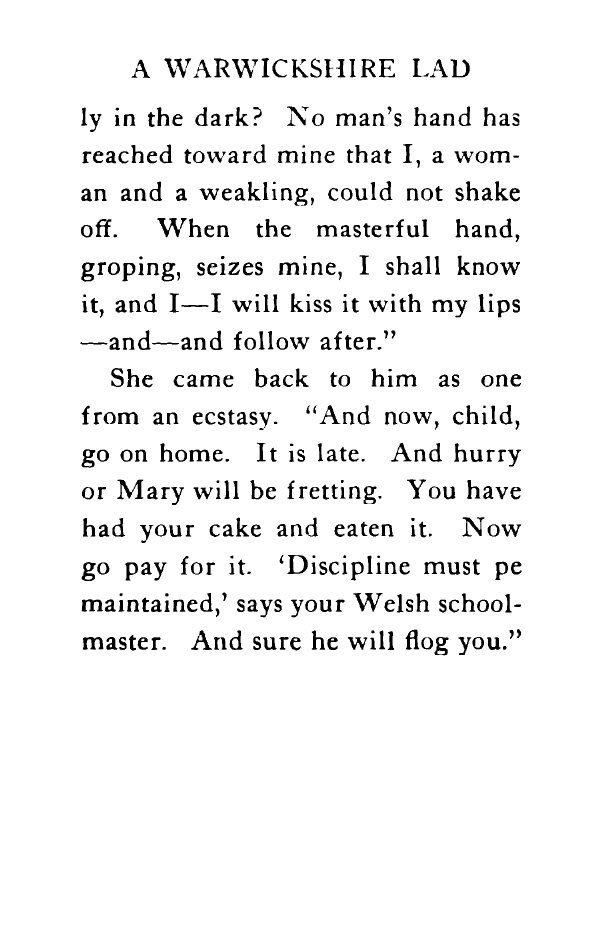 A WARWICKSHIRE LAD

ly in the dark? No man's hand has reached toward mine that I, a woman and a weakling, could not shake off. When the masterful hand, groping, seizes mine, I shall know it, and I—I will kiss it with my lips —and—and follow after."

She came back to him as one from an ecstasy. "And now, child, go on home. It is late. And hurry or Mary will be fretting. You have had your cake and eaten it. Now go pay for it. 'Discipline must pe maintained,' says your Welsh schoolmaster. And sure he will flog you."